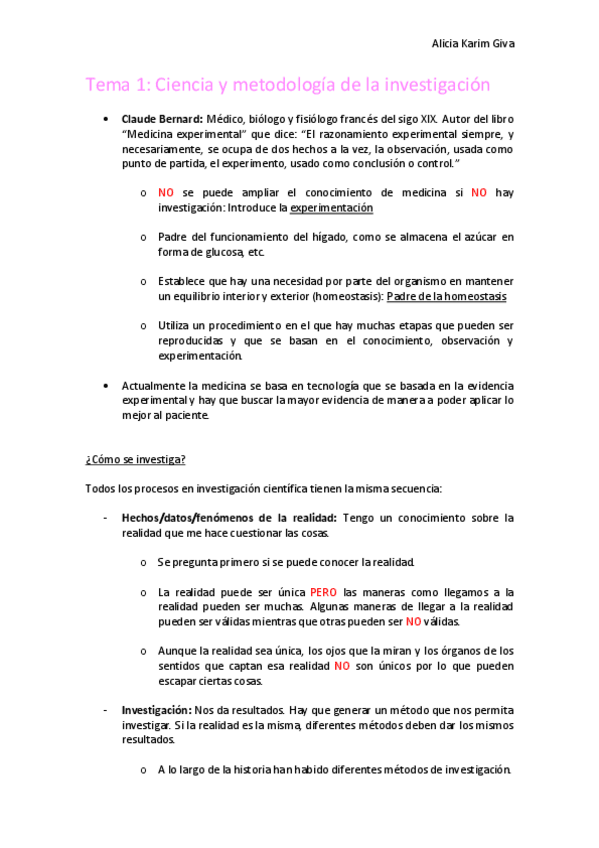 Alicia Karim Giva

Tema 1: Ciencia y metodología de la investigación

• **Claude Bernard:** Médico, biólogo y fisiólogo francés del sigo XIX. Autor del libro "Medicina experimental" que dice: "El razonamiento experimental siempre, y necesariamente, se ocupa de dos hechos a la vez, la observación, usada como punto de partida, el experimento, usado como conclusión o control."

o NO se puede ampliar el conocimiento de medicina si NO hay investigación: Introduce la experimentación

o Padre del funcionamiento del hígado, como se almacena el azúcar en forma de glucosa, etc.

o Establece que hay una necesidad por parte del organismo en mantener un equilibrio interior y exterior (homeostasis): Padre de la homeostasis

o Utiliza un procedimiento en el que hay muchas etapas que pueden ser reproducidas y que se basan en el conocimiento, observación y experimentación.

• Actualmente la medicina se basa en tecnología que se basada en la evidencia experimental y hay que buscar la mayor evidencia de manera a poder aplicar lo mejor al paciente.

¿Cómo se investiga?

Todos los procesos en investigación científica tienen la misma secuencia:

- **Hechos/datos/fenómenos de la realidad:** Tengo un conocimiento sobre la realidad que me hace cuestionar las cosas.

o Se pregunta primero si se puede conocer la realidad.

o La realidad puede ser única PERO las maneras como llegamos a la realidad pueden ser muchas. Algunas maneras de llegar a la realidad pueden ser válidas mientras que otras pueden ser NO válidas.

o Aunque la realidad sea única, los ojos que la miran y los órganos de los sentidos que captan esa realidad NO son únicos por lo que pueden escapar ciertas cosas.

- **Investigación:** Nos da resultados. Hay que generar un método que nos permita investigar. Si la realidad es la misma, diferentes métodos deben dar los mismos resultados.

o A lo largo de la historia han habido diferentes métodos de investigación.